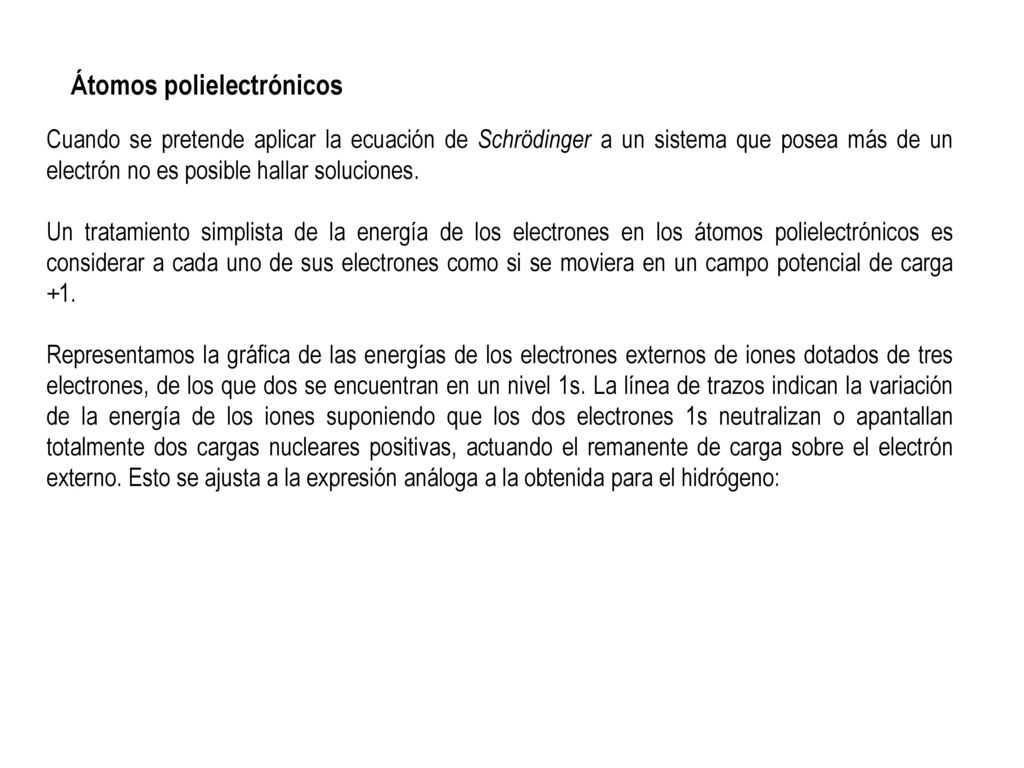 Átomos polielectrónicos

Cuando se pretende aplicar la ecuación de Schrödinger a un sistema que posea más de un electrón no es posible hallar soluciones.

Un tratamiento simplista de la energía de los electrones en los átomos polielectrónicos es considerar a cada uno de sus electrones como si se moviera en un campo potencial de carga +1.

Representamos la gráfica de las energías de los electrones externos de iones dotados de tres electrones, de los que dos se encuentran en un nivel 1s. La línea de trazos indican la variación de la energía de los iones suponiendo que los dos electrones 1s neutralizan o apantallan totalmente dos cargas nucleares positivas, actuando el remanente de carga sobre el electrón externo. Esto se ajusta a la expresión análoga a la obtenida para el hidrógeno: